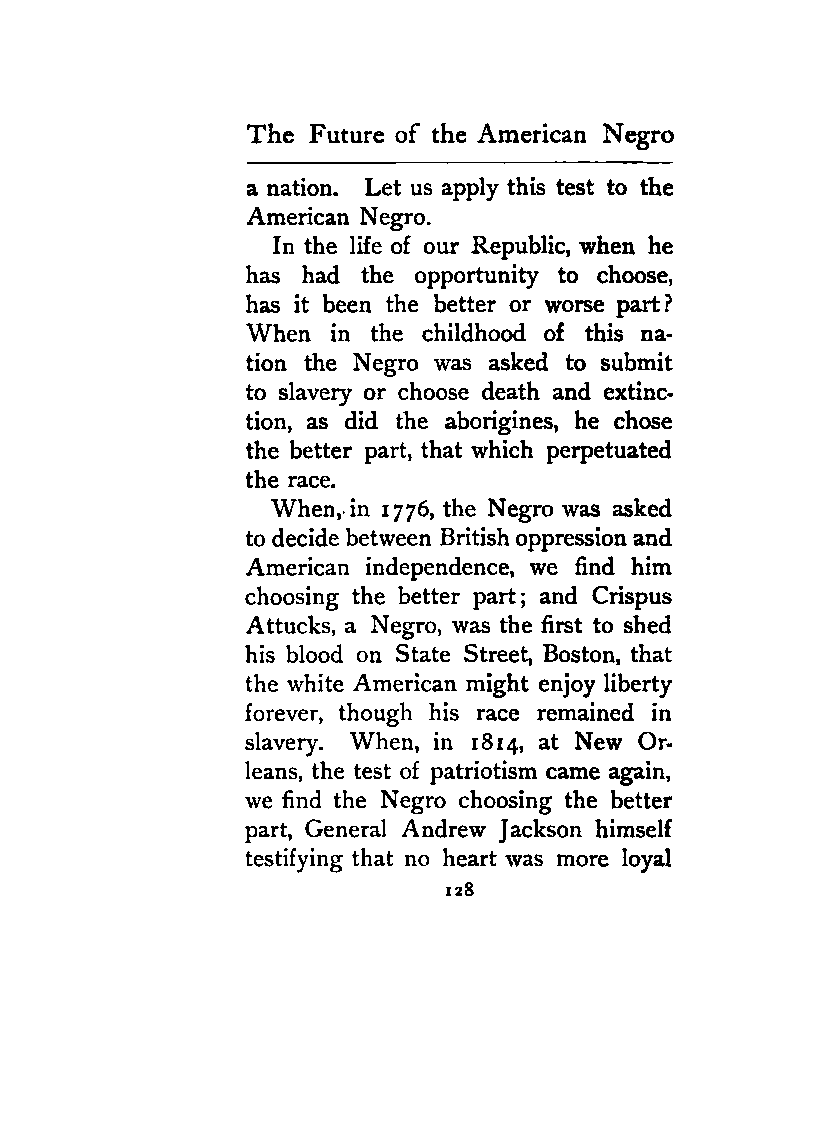 The Future of the American Negro

a nation. Let us apply this test to the American Negro.

In the life of our Republic, when he has had the opportunity to choose, has it been the better or worse part? When in the childhood of this nation the Negro was asked to submit to slavery or choose death and extinction, as did the aborigines, he chose the better part, that which perpetuated the race.

When, in 1776, the Negro was asked to decide between British oppression and American independence, we find him choosing the better part; and Crispus Attucks, a Negro, was the first to shed his blood on State Street, Boston, that the white American might enjoy liberty forever, though his race remained in slavery. When, in 1814, at New Orleans, the test of patriotism came again, we find the Negro choosing the better part, General Andrew Jackson himself testifying that no heart was more loyal

128